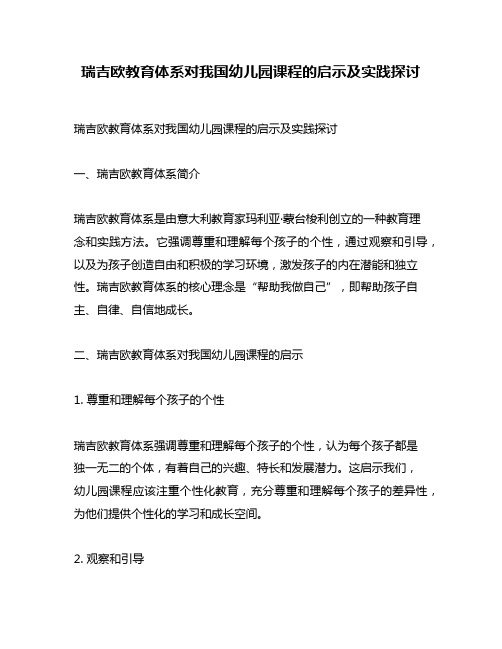 瑞吉欧教育体系对我国幼儿园课程的启示及实践探讨

瑞吉欧教育体系对我国幼儿园课程的启示及实践探讨

一、瑞吉欧教育体系简介

瑞吉欧教育体系是由意大利教育家玛利亚·蒙台梭利创立的一种教育理念和实践方法。它强调尊重和理解每个孩子的个性，通过观察和引导，以及为孩子创造自由和积极的学习环境，激发孩子的内在潜能和独立性。瑞吉欧教育体系的核心理念是“帮助我做自己”，即帮助孩子自主、自律、自信地成长。

二、瑞吉欧教育体系对我国幼儿园课程的启示

1. 尊重和理解每个孩子的个性

瑞吉欧教育体系强调尊重和理解每个孩子的个性，认为每个孩子都是独一无二的个体，有着自己的兴趣、特长和发展潜力。这启示我们，幼儿园课程应该注重个性化教育，充分尊重和理解每个孩子的差异性，为他们提供个性化的学习和成长空间。

2. 观察和引导